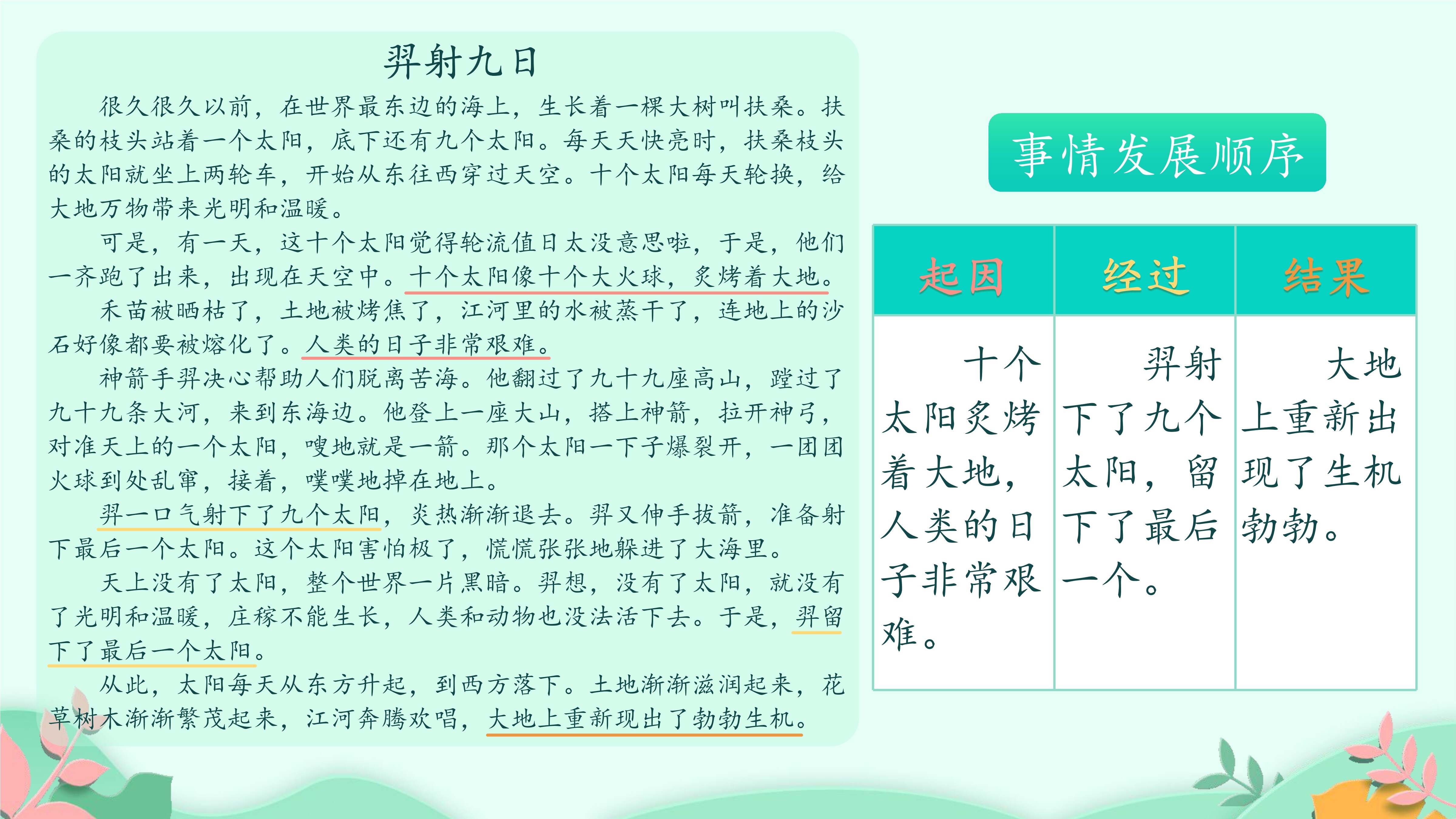 羿射九日

很久很久以前，在世界最东边的海上，生长着一棵大树叫扶桑。扶桑的枝头站着一个太阳，底下还有九个太阳。每天天快亮时，扶桑枝头的太阳就坐上两轮车，开始从东往西穿过天空。十个太阳每天轮换，给大地万物带来光明和温暖。

可是，有一天，这十个太阳觉得轮流值日太没意思啦，于是，他们一齐跑了出来，出现在天空中。十个太阳像十个大火球，炙烤着大地。禾苗被晒枯了，土地被烤焦了，江河里的水被蒸干了，连地上的沙石好像都要被熔化了。人类的日子非常艰难。

神箭手羿决心帮助人们脱离苦海。他翻过了九十九座高山，蹚过了九十九条大河，来到东海边。他登上一座大山，搭上神箭，拉开神弓，对准天上的一个太阳，嗖地就是一箭。那个太阳一下子爆裂开，一团团火球到处乱窜，接着，噗噗地掉在地上。

羿一口气射下了九个太阳，炎热渐渐退去。羿又伸手拔箭，准备射下最后一个太阳。这个太阳害怕极了，慌慌张张地躲进了大海里。

天上没有了太阳，整个世界一片黑暗。羿想，没有了太阳，就没有了光明和温暖，庄稼不能生长，人类和动物也没法活下去。于是，羿留下了最后一个太阳。

从此，太阳每天从东方升起，到西方落下。土地渐渐滋润起来，花草树木渐渐繁茂起来，江河奔腾欢唱，大地上重新现出了勃勃生机。

事情发展顺序

| 起因 | 经过 | 结果 |
|---|---|---|
| 十个太阳炙烤着大地，人类的日子非常艰难。 | 羿射下了九个太阳，留下了最后一个。 | 大地上重新出现了生机勃勃。 |